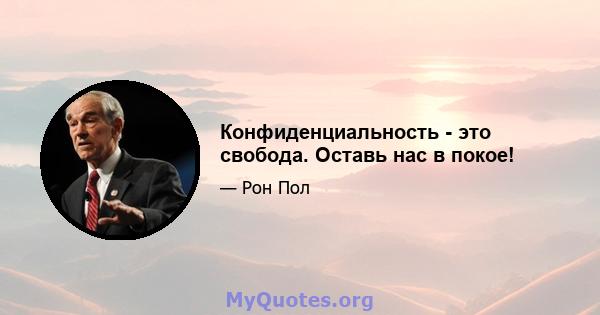 Конфиденциальность - это свобода. Оставь нас в покое!

— Рон Пол

MyQuotes.org